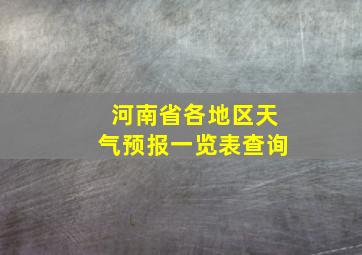 河南省各地区天气预报一览表查询